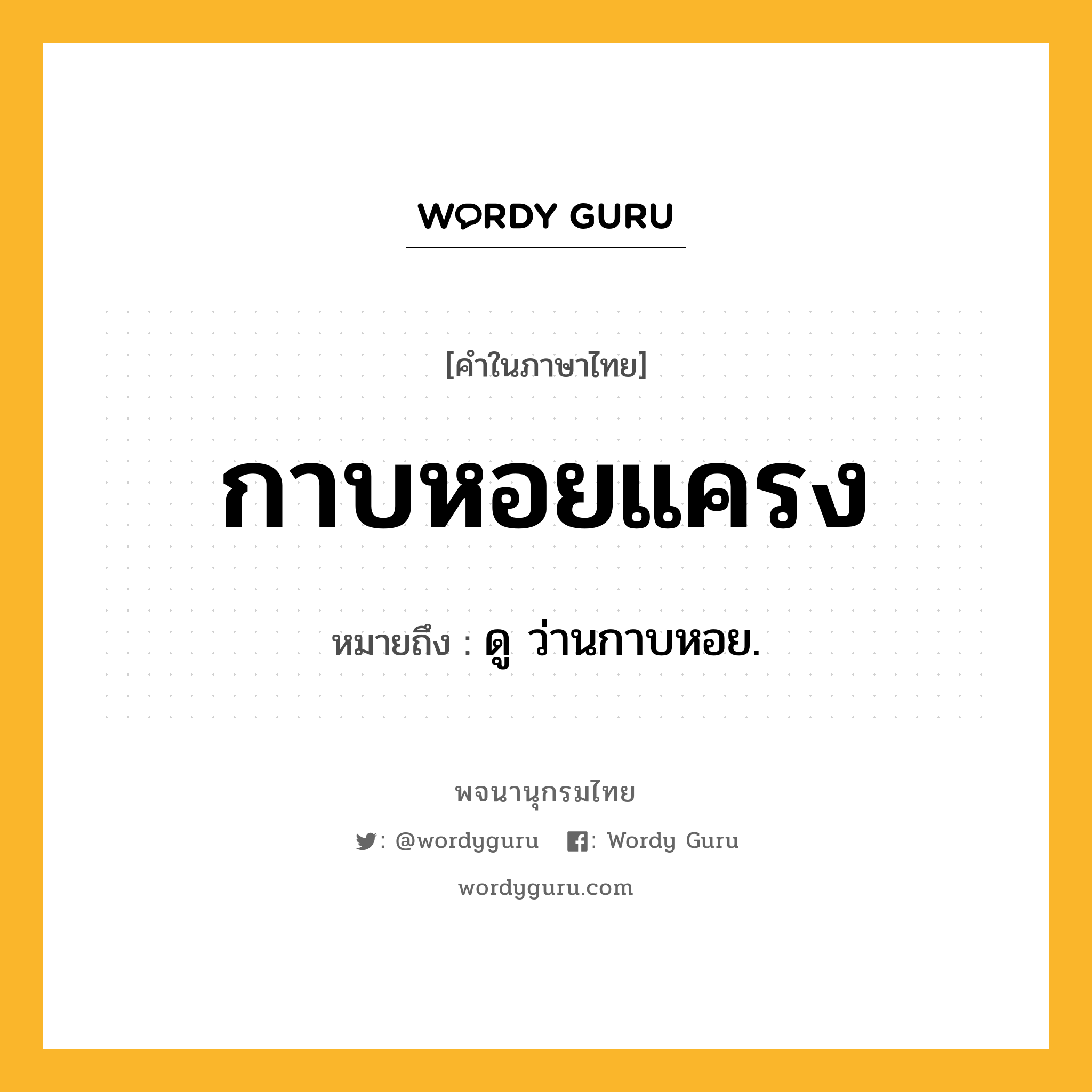 WORDY GURU

[คำในภาษาไทย]

กาบหอยแครง

หมายถึง : ดู ว่านกาบหอย.

พจนานุกรมไทย

: @wordyguru : Wordy Guru

wordyguru.com